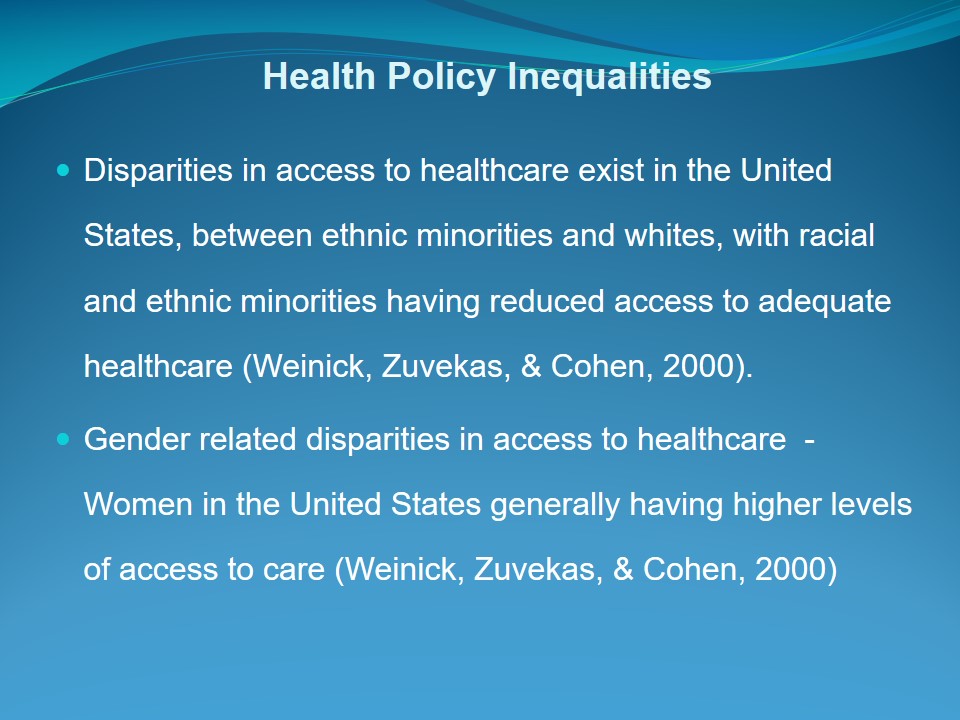 Health Policy Inequalities

• Disparities in access to healthcare exist in the United States, between ethnic minorities and whites, with racial and ethnic minorities having reduced access to adequate healthcare (Weinick, Zuvekas, & Cohen, 2000).

• Gender related disparities in access to healthcare - Women in the United States generally having higher levels of access to care (Weinick, Zuvekas, & Cohen, 2000)